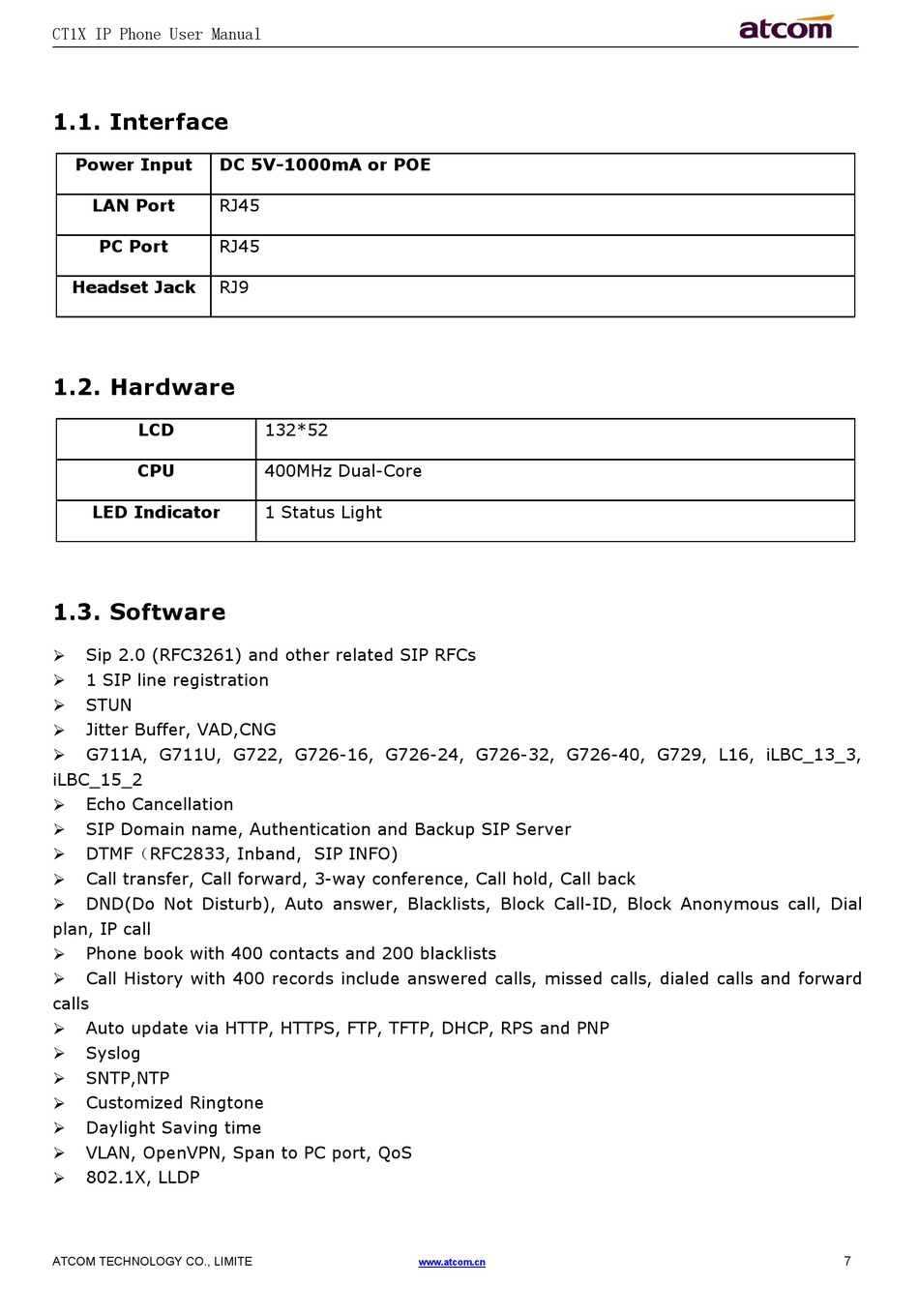 CT1X IP Phone User Manual

atcom

1.1. Interface

| Power Input | DC 5V-1000mA or POE |
|---|---|
| LAN Port | RJ45 |
| PC Port | RJ45 |
| Headset Jack | RJ9 |

1.2. Hardware

| LCD | 132*52 |
|---|---|
| CPU | 400MHz Dual-Core |
| LED Indicator | 1 Status Light |

1.3. Software

➢ Sip 2.0 (RFC3261) and other related SIP RFCs
➢ 1 SIP line registration
➢ STUN
➢ Jitter Buffer, VAD,CNG
➢ G711A, G711U, G722, G726-16, G726-24, G726-32, G726-40, G729, L16, iLBC_13_3, iLBC_15_2
➢ Echo Cancellation
➢ SIP Domain name, Authentication and Backup SIP Server
➢ DTMF（RFC2833, Inband, SIP INFO)
➢ Call transfer, Call forward, 3-way conference, Call hold, Call back
➢ DND(Do Not Disturb), Auto answer, Blacklists, Block Call-ID, Block Anonymous call, Dial plan, IP call
➢ Phone book with 400 contacts and 200 blacklists
➢ Call History with 400 records include answered calls, missed calls, dialed calls and forward calls
➢ Auto update via HTTP, HTTPS, FTP, TFTP, DHCP, RPS and PNP
➢ Syslog
➢ SNTP,NTP
➢ Customized Ringtone
➢ Daylight Saving time
➢ VLAN, OpenVPN, Span to PC port, QoS
➢ 802.1X, LLDP

ATCOM TECHNOLOGY CO., LIMITE www.atcom.cn 7